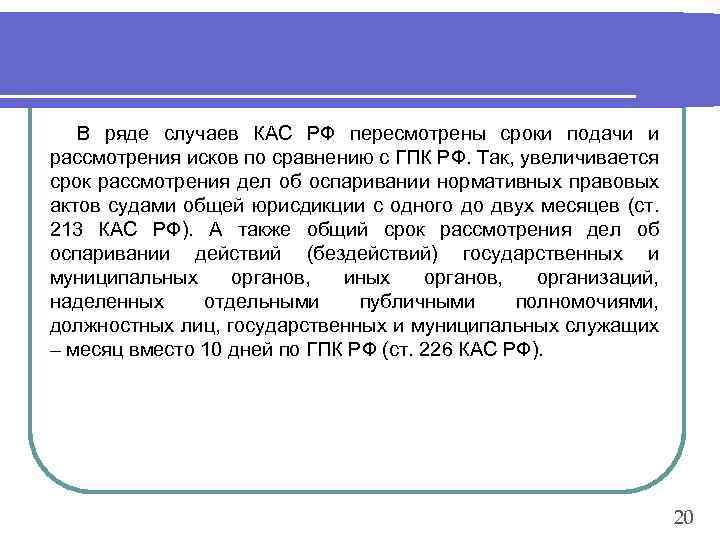 В ряде случаев КАС РФ пересмотрены сроки подачи и рассмотрения исков по сравнению с ГПК РФ. Так, увеличивается срок рассмотрения дел об оспаривании нормативных правовых актов судами общей юрисдикции с одного до двух месяцев (ст. 213 КАС РФ). А также общий срок рассмотрения дел об оспаривании действий (бездействий) государственных и муниципальных органов, иных органов, организаций, наделенных отдельными публичными полномочиями, должностных лиц, государственных и муниципальных служащих – месяц вместо 10 дней по ГПК РФ (ст. 226 КАС РФ).

20